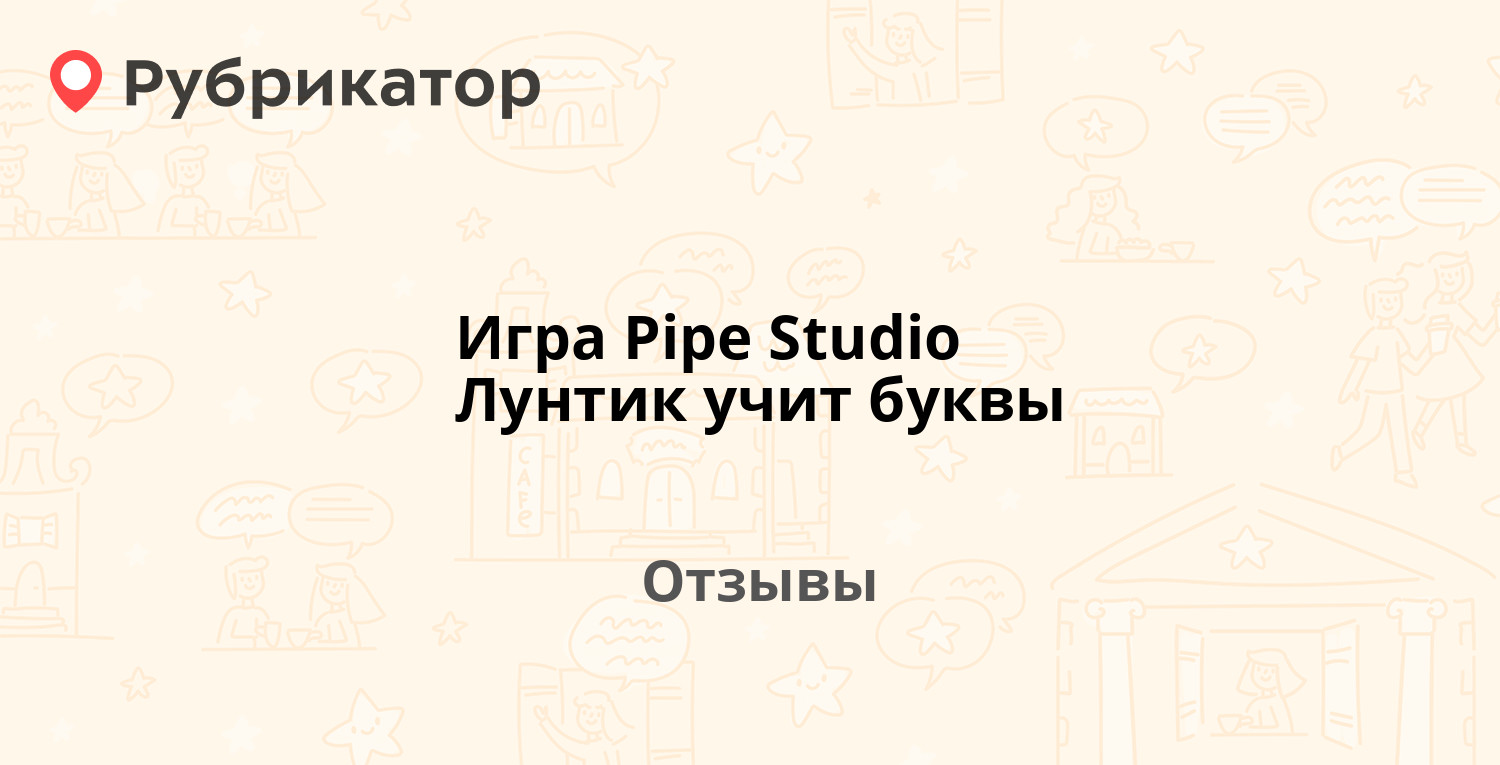 Рубрикатор

Игра Pipe Studio
Лунтик учит буквы

Отзывы